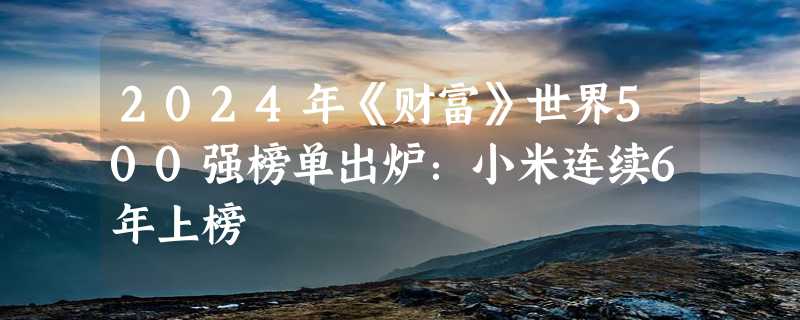 2024年《财富》世界500强榜单出炉：小米连续6年上榜